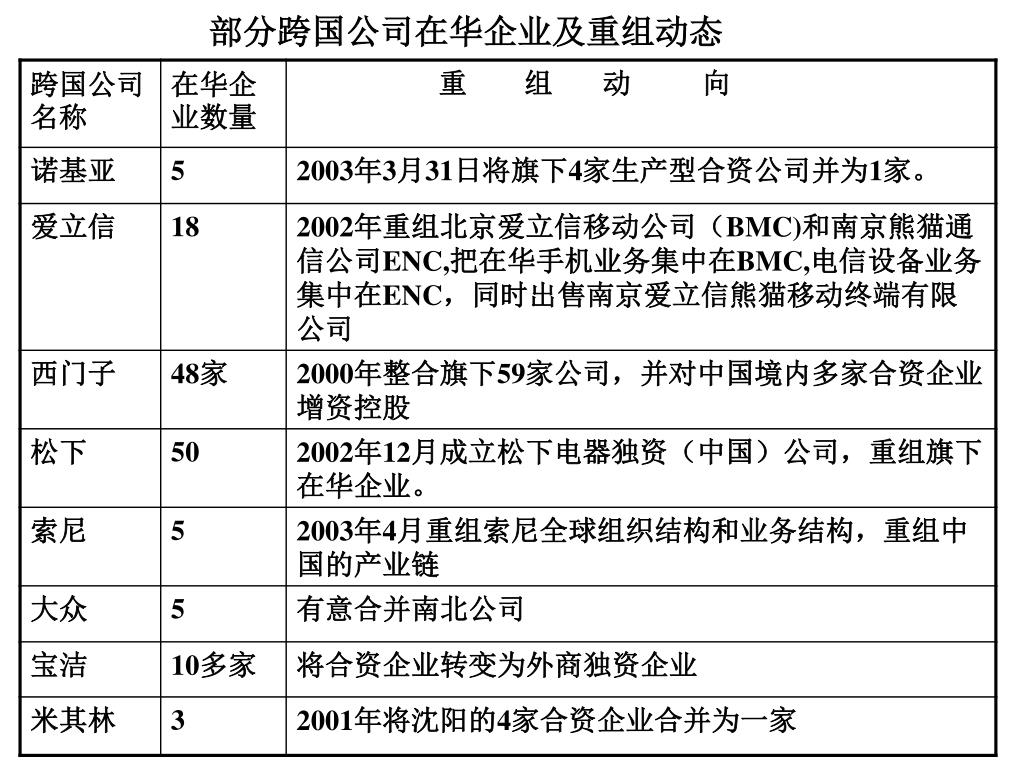 部分跨国公司在华企业及重组动态

| 跨国公司名称 | 在华企业数量 | 重　组　动　向 |
|---|---|---|
| 诺基亚 | 5 | 2003年3月31日将旗下4家生产型合资公司并为1家。 |
| 爱立信 | 18 | 2002年重组北京爱立信移动公司（BMC)和南京熊猫通信公司ENC,把在华手机业务集中在BMC,电信设备业务集中在ENC，同时出售南京爱立信熊猫移动终端有限公司 |
| 西门子 | 48家 | 2000年整合旗下59家公司，并对中国境内多家合资企业增资控股 |
| 松下 | 50 | 2002年12月成立松下电器独资（中国）公司，重组旗下在华企业。 |
| 索尼 | 5 | 2003年4月重组索尼全球组织结构和业务结构，重组中国的产业链 |
| 大众 | 5 | 有意合并南北公司 |
| 宝洁 | 10多家 | 将合资企业转变为外商独资企业 |
| 米其林 | 3 | 2001年将沈阳的4家合资企业合并为一家 |